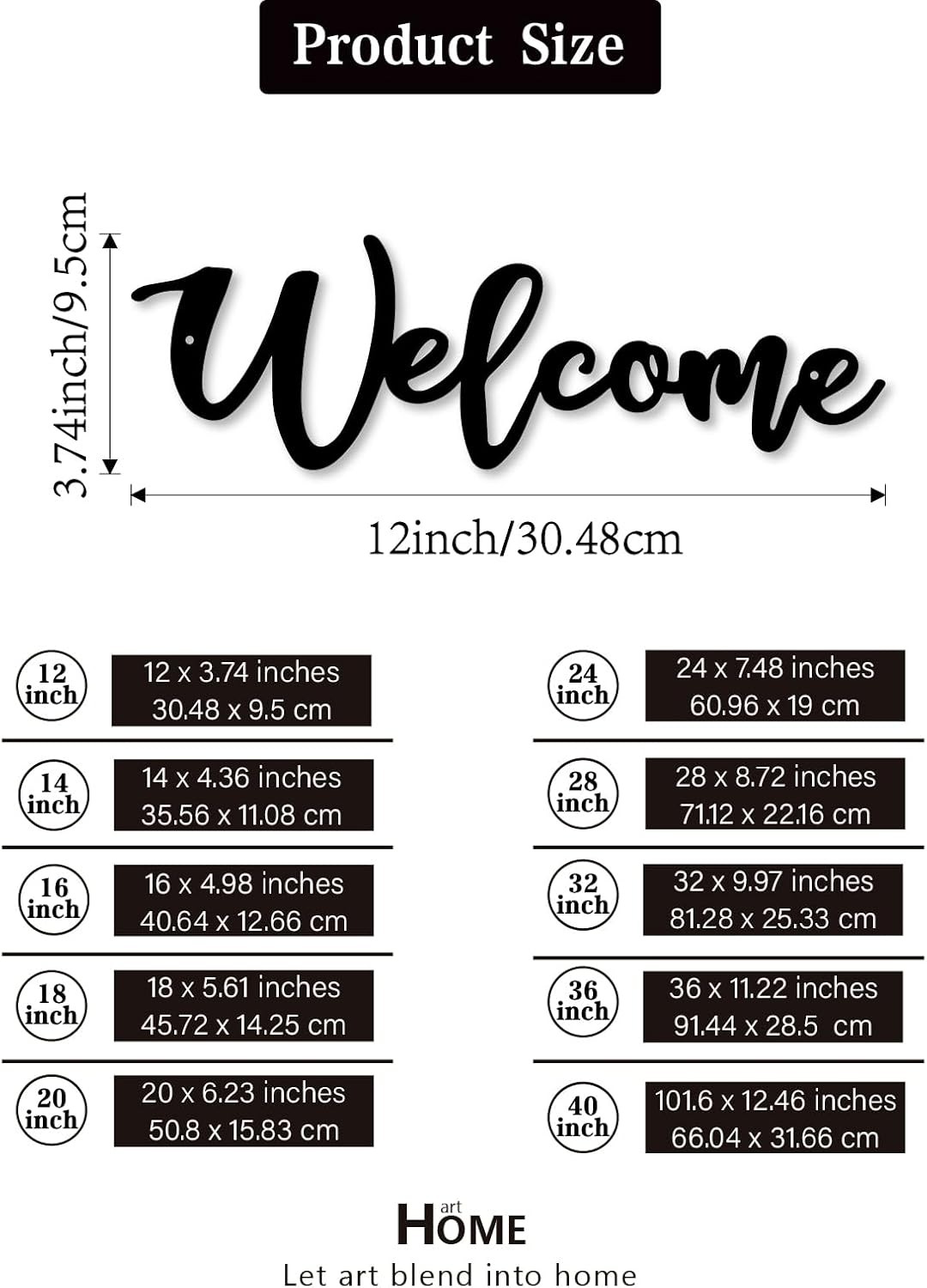 Product Size

3.74inch/9.5cm

Welcome

12inch/30.48cm

12 inch
12 x 3.74 inches
30.48 x 9.5 cm

14 inch
14 x 4.36 inches
35.56 x 11.08 cm

16 inch
16 x 4.98 inches
40.64 x 12.66 cm

18 inch
18 x 5.61 inches
45.72 x 14.25 cm

20 inch
20 x 6.23 inches
50.8 x 15.83 cm

24 inch
24 x 7.48 inches
60.96 x 19 cm

28 inch
28 x 8.72 inches
71.12 x 22.16 cm

32 inch
32 x 9.97 inches
81.28 x 25.33 cm

36 inch
36 x 11.22 inches
91.44 x 28.5 cm

40 inch
101.6 x 12.46 inches
66.04 x 31.66 cm

art
HOME
Let art blend into home